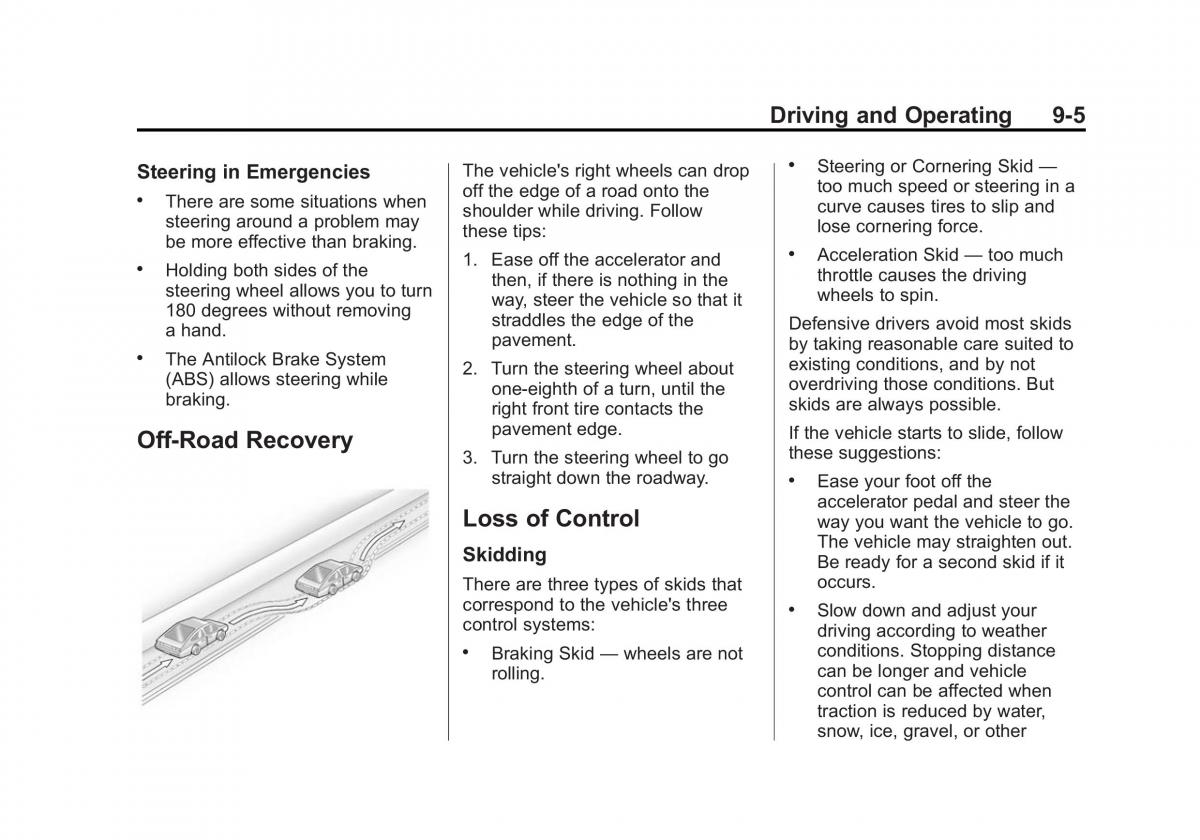 Driving and Operating 9-5

Steering in Emergencies

• There are some situations when steering around a problem may be more effective than braking.

• Holding both sides of the steering wheel allows you to turn 180 degrees without removing a hand.

• The Antilock Brake System (ABS) allows steering while braking.

Off-Road Recovery

The vehicle's right wheels can drop off the edge of a road onto the shoulder while driving. Follow these tips:

1. Ease off the accelerator and then, if there is nothing in the way, steer the vehicle so that it straddles the edge of the pavement.

2. Turn the steering wheel about one-eighth of a turn, until the right front tire contacts the pavement edge.

3. Turn the steering wheel to go straight down the roadway.

Loss of Control

Skidding

There are three types of skids that correspond to the vehicle's three control systems:

• Braking Skid — wheels are not rolling.

• Steering or Cornering Skid — too much speed or steering in a curve causes tires to slip and lose cornering force.

• Acceleration Skid — too much throttle causes the driving wheels to spin.

Defensive drivers avoid most skids by taking reasonable care suited to existing conditions, and by not overdriving those conditions. But skids are always possible.

If the vehicle starts to slide, follow these suggestions:

• Ease your foot off the accelerator pedal and steer the way you want the vehicle to go. The vehicle may straighten out. Be ready for a second skid if it occurs.

• Slow down and adjust your driving according to weather conditions. Stopping distance can be longer and vehicle control can be affected when traction is reduced by water, snow, ice, gravel, or other